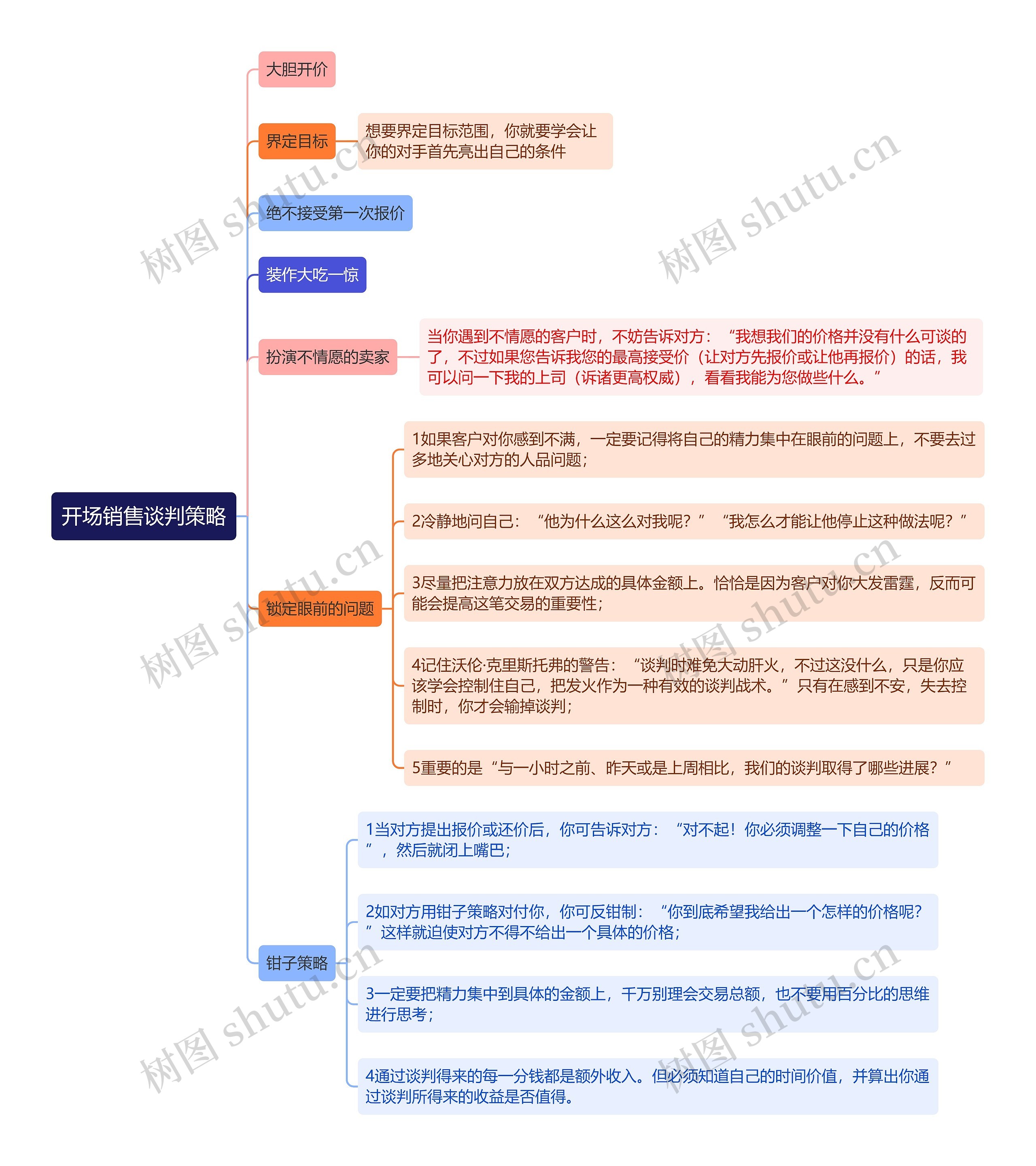 开场销售谈判策略

大胆开价

界定目标

想要界定目标范围，你就要学会让你的对手首先亮出自己的条件

绝不接受第一次报价

装作大吃一惊

扮演不情愿的卖家

当你遇到不情愿的客户时，不妨告诉对方：“我想我们的价格并没有什么可谈的了，不过如果您告诉我您的最高接受价（让对方先报价或让他再报价）的话，我可以问一下我的上司（诉诸更高权威），看看我能为您做些什么。”

锁定眼前的问题

1如果客户对你感到不满，一定要记得将自己的精力集中在眼前的问题上，不要去过多地关心对方的人品问题；

2冷静地问自己：“他为什么这么对我呢？”“我怎么才能让他停止这种做法呢？”

3尽量把注意力放在双方达成的具体金额上。恰恰是因为客户对你大发雷霆，反而可能会提高这笔交易的重要性；

4记住沃伦·克里斯托弗的警告：“谈判时难免大动肝火，不过这没什么，只是你应该学会控制住自己，把发火作为一种有效的谈判战术。”只有在感到不安，失去控制时，你才会输掉谈判；

5重要的是“与一小时之前、昨天或是上周相比，我们的谈判取得了哪些进展？”

钳子策略

1当对方提出报价或还价后，你可告诉对方：“对不起！你必须调整一下自己的价格”，然后就闭上嘴巴；

2如对方用钳子策略对付你，你可反钳制：“你到底希望我给出一个怎样的价格呢？”这样就迫使对方不得不给出一个具体的价格；

3一定要把精力集中到具体的金额上，千万别理会交易总额，也不要用百分比的思维进行思考；

4通过谈判得来的每一分钱都是额外收入。但必须知道自己的时间价值，并算出你通过谈判所得来的收益是否值得。

树图 shutu.cn
树图 shutu.cn
树图 shutu.cn
树图 shutu.cn
树图 shutu.cn
树图 shutu.cn